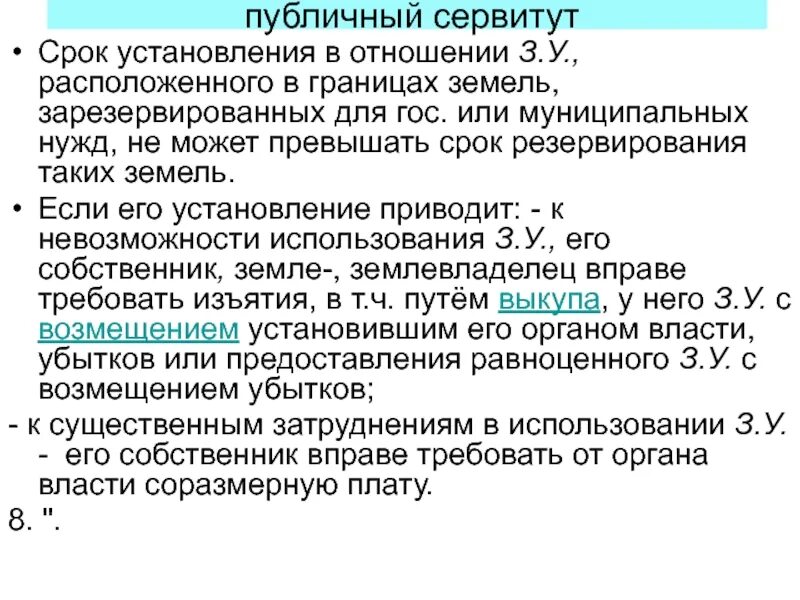 публичный сервитут

• Срок установления в отношении З.У., расположенного в границах земель, зарезервированных для гос. или муниципальных нужд, не может превышать срок резервирования таких земель.

• Если его установление приводит: - к невозможности использования З.У., его собственник, земле-, землевладелец вправе требовать изъятия, в т.ч. путём выкупа, у него З.У. с возмещением установившим его органом власти, убытков или предоставления равноценного З.У. с возмещением убытков;

- к существенным затруднениям в использовании З.У. - его собственник вправе требовать от органа власти соразмерную плату.

8. ".